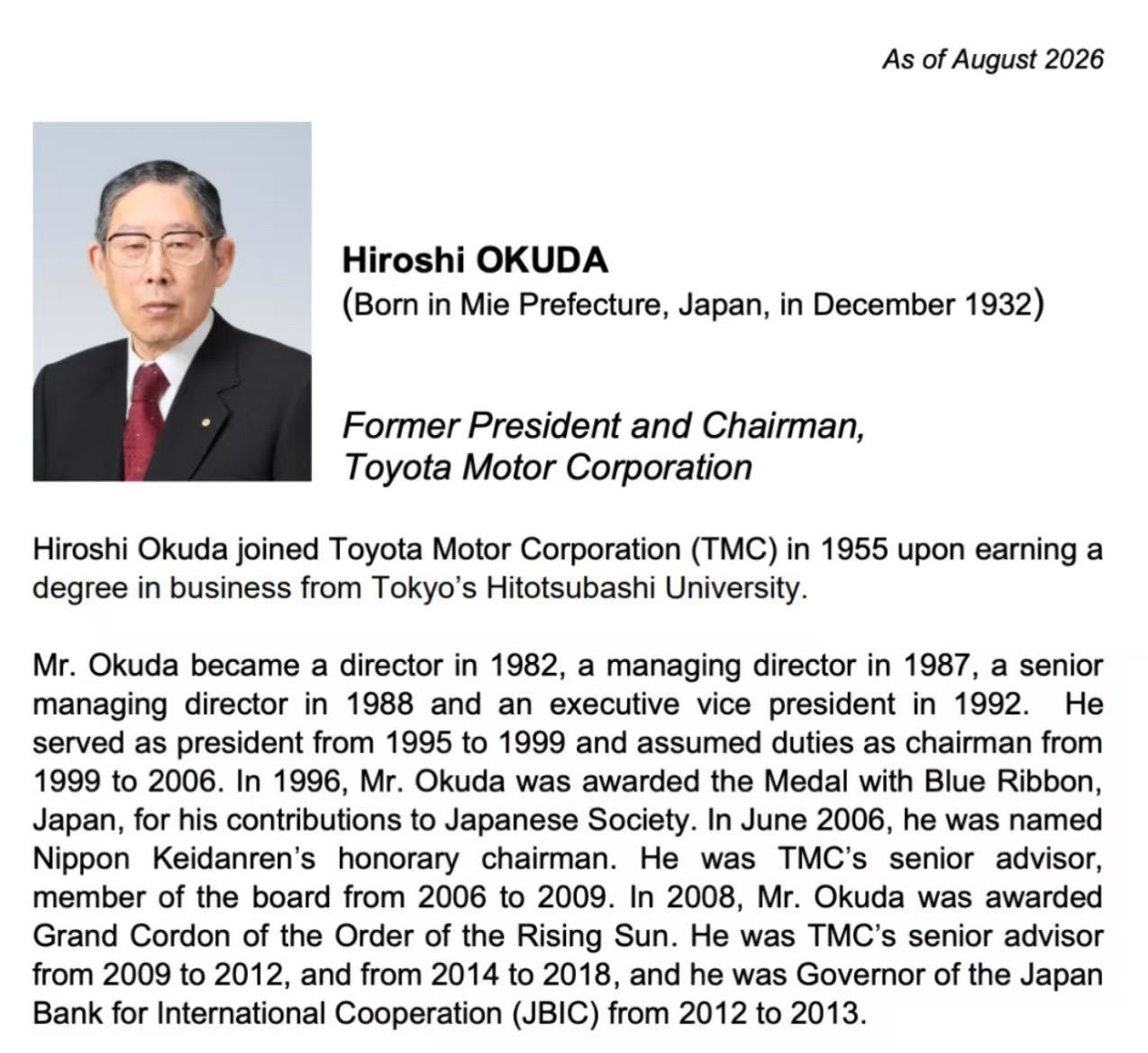 As of August 2026

Hiroshi OKUDA
(Born in Mie Prefecture, Japan, in December 1932)

Former President and Chairman, Toyota Motor Corporation

Hiroshi Okuda joined Toyota Motor Corporation (TMC) in 1955 upon earning a degree in business from Tokyo's Hitotsubashi University.

Mr. Okuda became a director in 1982, a managing director in 1987, a senior managing director in 1988 and an executive vice president in 1992. He served as president from 1995 to 1999 and assumed duties as chairman from 1999 to 2006. In 1996, Mr. Okuda was awarded the Medal with Blue Ribbon, Japan, for his contributions to Japanese Society. In June 2006, he was named Nippon Keidanren's honorary chairman. He was TMC's senior advisor, member of the board from 2006 to 2009. In 2008, Mr. Okuda was awarded Grand Cordon of the Order of the Rising Sun. He was TMC's senior advisor from 2009 to 2012, and from 2014 to 2018, and he was Governor of the Japan Bank for International Cooperation (JBIC) from 2012 to 2013.